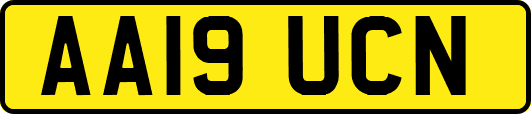 AA19 UCN